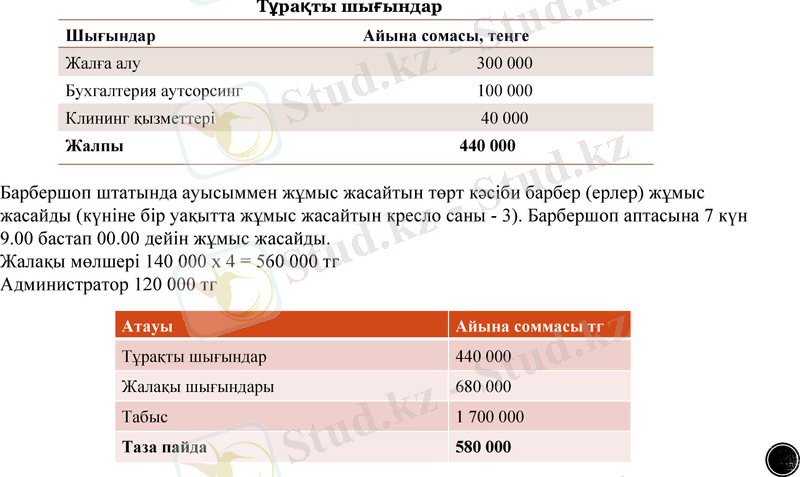 Тұрақты шығындар

| Шығындар | Айына сомасы, теңге |
|---|---|
| Жалға алу | 300 000 |
| Бухгалтерия аутсорсинг | 100 000 |
| Клининг қызметтері | 40 000 |
| Жалпы | 440 000 |

Барбершоп штатында ауысыммен жұмыс жасайтын төрт кәсіби барбер (ерлер) жұмыс жасайды (күніне бір уақытта жұмыс жасайтын кресло саны - 3). Барбершоп аптасына 7 күн 9.00 бастап 00.00 дейін жұмыс жасайды.
Жалақы мөлшері 140 000 х 4 = 560 000 тг
Администратор 120 000 тг

| Атауы | Айына соммасы тг |
|---|---|
| Тұрақты шығындар | 440 000 |
| Жалақы шығындары | 680 000 |
| Табыс | 1 700 000 |
| Таза пайда | 580 000 |

Stud.kz